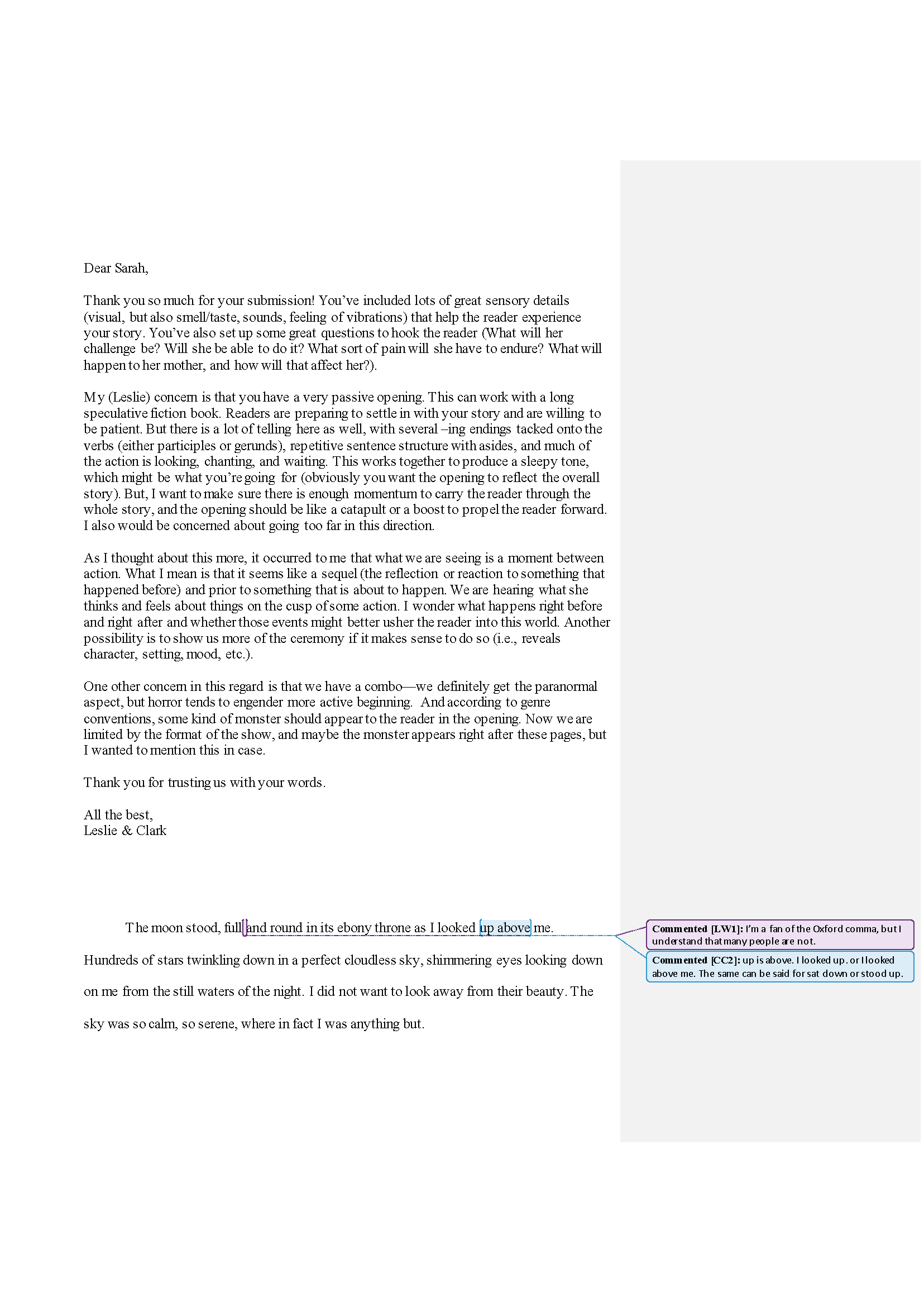 Dear Sarah,

Thank you so much for your submission! You've included lots of great sensory details (visual, but also smell/taste, sounds, feeling of vibrations) that help the reader experience your story. You've also set up some great questions to hook the reader (What will her challenge be? Will she be able to do it? What sort of pain will she have to endure? What will happen to her mother, and how will that affect her?).

My (Leslie) concern is that you have a very passive opening. This can work with a long speculative fiction book. Readers are preparing to settle in with your story and are willing to be patient. But there is a lot of telling here as well, with several –ing endings tacked onto the verbs (either participles or gerunds), repetitive sentence structure with asides, and much of the action is looking, chanting, and waiting. This works together to produce a sleepy tone, which might be what you're going for (obviously you want the opening to reflect the overall story). But, I want to make sure there is enough momentum to carry the reader through the whole story, and the opening should be like a catapult or a boost to propel the reader forward. I also would be concerned about going too far in this direction.

As I thought about this more, it occurred to me that what we are seeing is a moment between action. What I mean is that it seems like a sequel (the reflection or reaction to something that happened before) and prior to something that is about to happen. We are hearing what she thinks and feels about things on the cusp of some action. I wonder what happens right before and right after and whether those events might better usher the reader into this world. Another possibility is to show us more of the ceremony if it makes sense to do so (i.e., reveals character, setting, mood, etc.).

One other concern in this regard is that we have a combo—we definitely get the paranormal aspect, but horror tends to engender more active beginning. And according to genre conventions, some kind of monster should appear to the reader in the opening. Now we are limited by the format of the show, and maybe the monster appears right after these pages, but I wanted to mention this in case.

Thank you for trusting us with your words.

All the best,
Leslie & Clark

The moon stood, full and round in its ebony throne as I looked up above me. Hundreds of stars twinkling down in a perfect cloudless sky, shimmering eyes looking down on me from the still waters of the night. I did not want to look away from their beauty. The sky was so calm, so serene, where in fact I was anything but.

Commented [LW1]: I'm a fan of the Oxford comma, but I understand that many people are not.

Commented [CC2]: up is above. I looked up. or I looked above me. The same can be said for sat down or stood up.